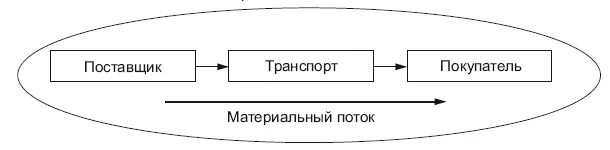 Поставщик
Транспорт
Покупатель
Материальный поток